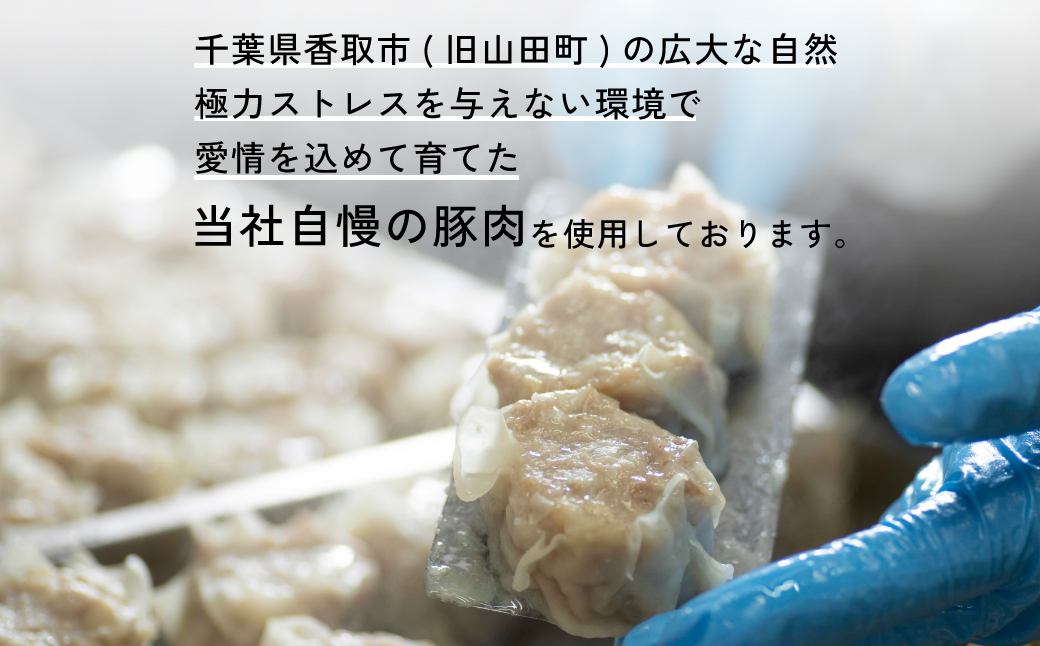 千葉県香取市（旧山田町）の広大な自然
極力ストレスを与えない環境で
愛情を込めて育てた
当社自慢の豚肉を使用しております。